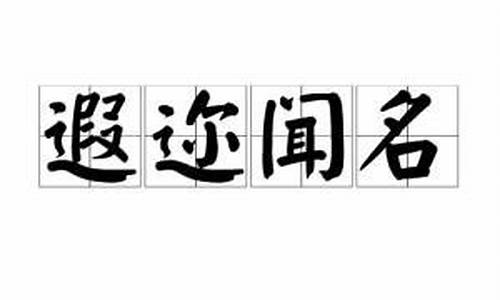 遐迩闻名